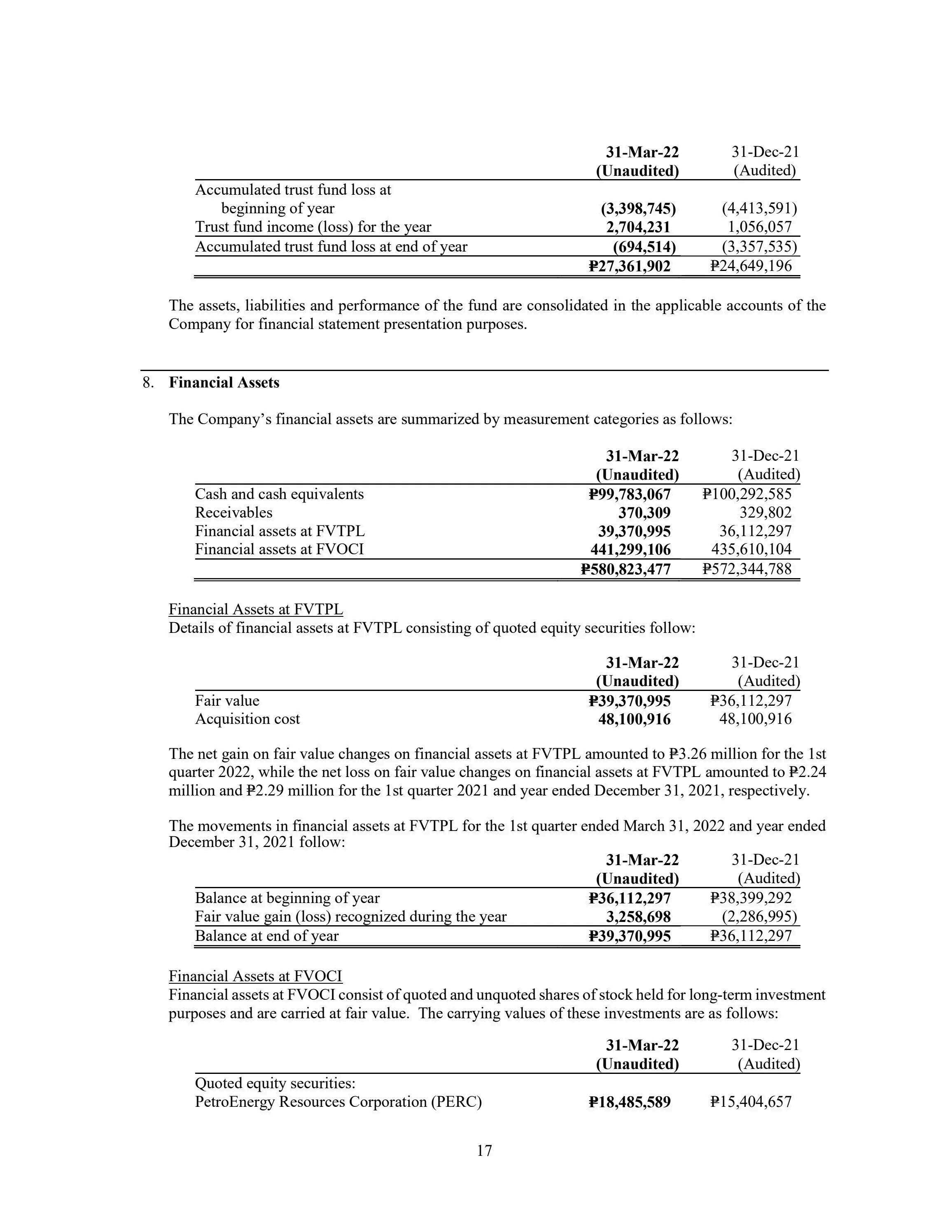 | | 31-Mar-22 (Unaudited) | 31-Dec-21 (Audited) |
|---|---|---|
| Accumulated trust fund loss at beginning of year | (3,398,745) | (4,413,591) |
| Trust fund income (loss) for the year | 2,704,231 | 1,056,057 |
| Accumulated trust fund loss at end of year | (694,514) | (3,357,535) |
| | ₱27,361,902 | ₱24,649,196 |

The assets, liabilities and performance of the fund are consolidated in the applicable accounts of the Company for financial statement presentation purposes.

8. Financial Assets

The Company's financial assets are summarized by measurement categories as follows:

| | 31-Mar-22 (Unaudited) | 31-Dec-21 (Audited) |
|---|---|---|
| Cash and cash equivalents | ₱99,783,067 | ₱100,292,585 |
| Receivables | 370,309 | 329,802 |
| Financial assets at FVTPL | 39,370,995 | 36,112,297 |
| Financial assets at FVOCI | 441,299,106 | 435,610,104 |
| | ₱580,823,477 | ₱572,344,788 |

Financial Assets at FVTPL
Details of financial assets at FVTPL consisting of quoted equity securities follow:

| | 31-Mar-22 (Unaudited) | 31-Dec-21 (Audited) |
|---|---|---|
| Fair value | ₱39,370,995 | ₱36,112,297 |
| Acquisition cost | 48,100,916 | 48,100,916 |

The net gain on fair value changes on financial assets at FVTPL amounted to ₱3.26 million for the 1st quarter 2022, while the net loss on fair value changes on financial assets at FVTPL amounted to ₱2.24 million and ₱2.29 million for the 1st quarter 2021 and year ended December 31, 2021, respectively.

The movements in financial assets at FVTPL for the 1st quarter ended March 31, 2022 and year ended December 31, 2021 follow:

| | 31-Mar-22 (Unaudited) | 31-Dec-21 (Audited) |
|---|---|---|
| Balance at beginning of year | ₱36,112,297 | ₱38,399,292 |
| Fair value gain (loss) recognized during the year | 3,258,698 | (2,286,995) |
| Balance at end of year | ₱39,370,995 | ₱36,112,297 |

Financial Assets at FVOCI
Financial assets at FVOCI consist of quoted and unquoted shares of stock held for long-term investment purposes and are carried at fair value. The carrying values of these investments are as follows:

| | 31-Mar-22 (Unaudited) | 31-Dec-21 (Audited) |
|---|---|---|
| Quoted equity securities: | | |
| PetroEnergy Resources Corporation (PERC) | ₱18,485,589 | ₱15,404,657 |

17